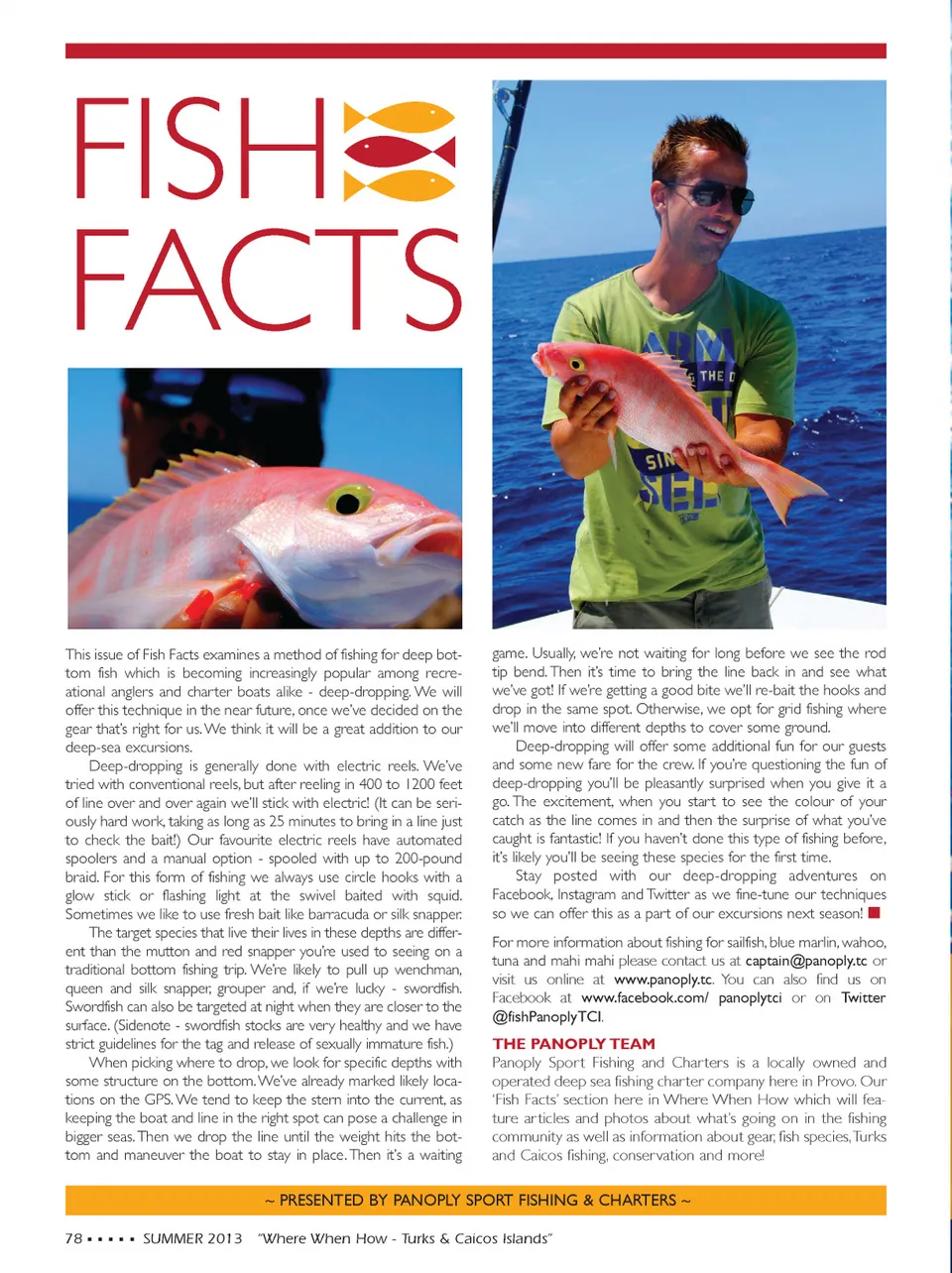 FISH FACTS

This issue of Fish Facts examines a method of fishing for deep bottom fish which is becoming increasingly popular among recreational anglers and charter boats alike - deep-dropping. We will offer this technique in the near future, once we've decided on the gear that's right for us. We think it will be a great addition to our deep-sea excursions.

Deep-dropping is generally done with electric reels. We've tried with conventional reels, but after reeling in 400 to 1200 feet of line over and over again we'll stick with electric! (It can be seriously hard work, taking as long as 25 minutes to bring in a line just to check the bait!) Our favourite electric reels have automated spoolers and a manual option - spooled with up to 200-pound braid. For this form of fishing we always use circle hooks with a glow stick or flashing light at the swivel baited with squid. Sometimes we like to use fresh bait like barracuda or silk snapper.

The target species that live their lives in these depths are different than the mutton and red snapper you're used to seeing on a traditional bottom fishing trip. We're likely to pull up wenchman, queen and silk snapper, grouper and, if we're lucky - swordfish. Swordfish can also be targeted at night when they are closer to the surface. (Sidenote - swordfish stocks are very healthy and we have strict guidelines for the tag and release of sexually immature fish.)

When picking where to drop, we look for specific depths with some structure on the bottom. We've already marked likely locations on the GPS. We tend to keep the stern into the current, as keeping the boat and line in the right spot can pose a challenge in bigger seas. Then we drop the line until the weight hits the bottom and maneuver the boat to stay in place. Then it's a waiting game. Usually, we're not waiting for long before we see the rod tip bend. Then it's time to bring the line back in and see what we've got! If we're getting a good bite we'll re-bait the hooks and drop in the same spot. Otherwise, we opt for grid fishing where we'll move into different depths to cover some ground.

Deep-dropping will offer some additional fun for our guests and some new fare for the crew. If you're questioning the fun of deep-dropping you'll be pleasantly surprised when you give it a go. The excitement, when you start to see the colour of your catch as the line comes in and then the surprise of what you've caught is fantastic! If you haven't done this type of fishing before, it's likely you'll be seeing these species for the first time.

Stay posted with our deep-dropping adventures on Facebook, Instagram and Twitter as we fine-tune our techniques so we can offer this as a part of our excursions next season!

For more information about fishing for sailfish, blue marlin, wahoo, tuna and mahi mahi please contact us at captain@panoply.tc or visit us online at www.panoply.tc. You can also find us on Facebook at www.facebook.com/ panoplytci or on Twitter @fishPanoplyTCI.

THE PANOPLY TEAM
Panoply Sport Fishing and Charters is a locally owned and operated deep sea fishing charter company here in Provo. Our 'Fish Facts' section here in Where When How which will feature articles and photos about what's going on in the fishing community as well as information about gear, fish species, Turks and Caicos fishing, conservation and more!

~ PRESENTED BY PANOPLY SPORT FISHING & CHARTERS ~

78 ▪ ▪ ▪ ▪ ▪ SUMMER 2013 "Where When How - Turks & Caicos Islands"